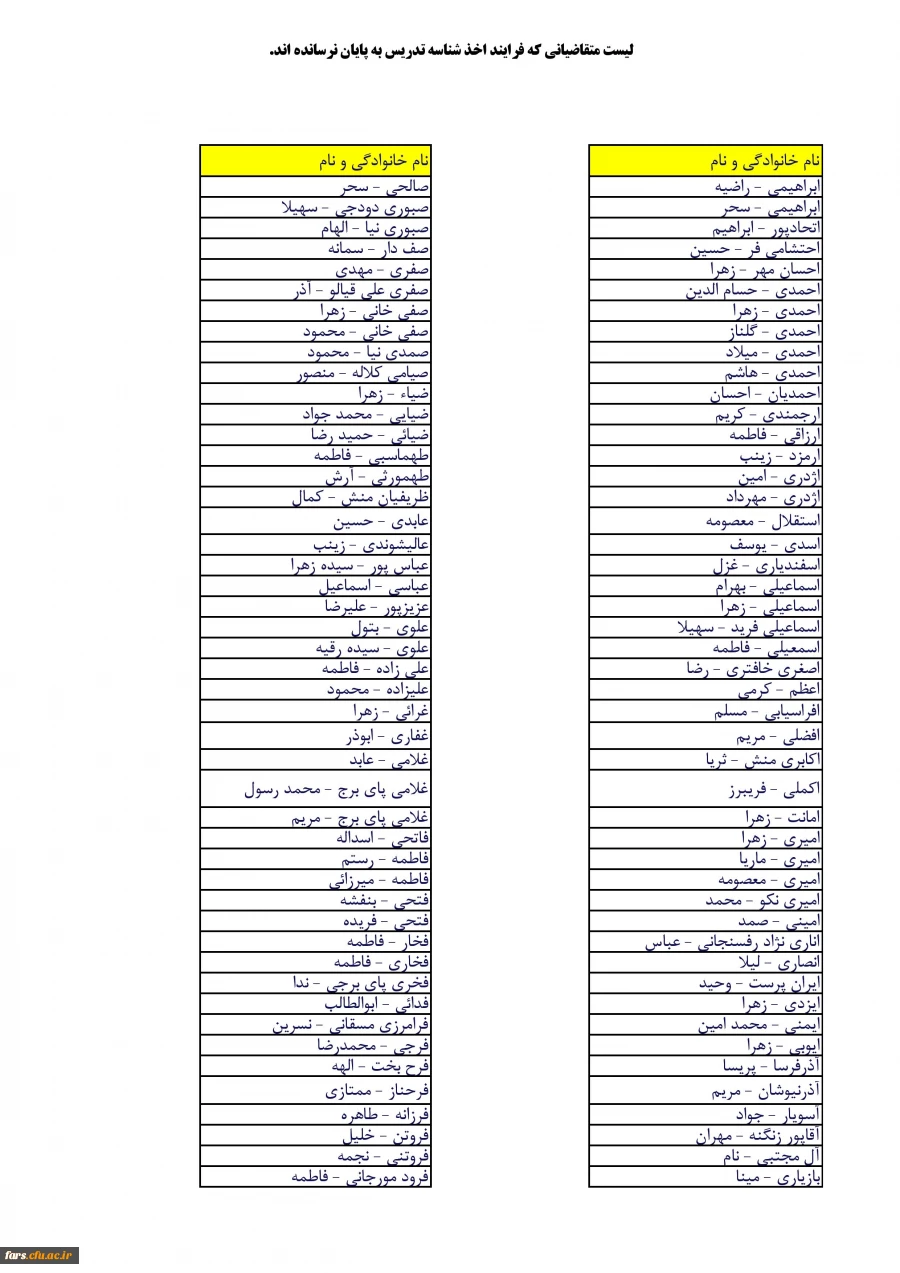 لیست متقاضیانی که فرایند اخذ شناسه تدریس به پایان نرسانده اند.

| نام خانوادگی و نام |
|---|
| ابراهیمی - راضیه |
| ابراهیمی - سحر |
| اتحادپور - ابراهیم |
| احتشامی فر - حسین |
| احسان مهر - زهرا |
| احمدی - حسام الدین |
| احمدی - زهرا |
| احمدی - گلناز |
| احمدی - میلاد |
| احمدی - هاشم |
| احمدیان - احسان |
| ارجمندی - کریم |
| ارزاقی - فاطمه |
| ارمزد - زینب |
| اژدری - امین |
| اژدری - مهرداد |
| استقلال - معصومه |
| اسدی - یوسف |
| اسفندیاری - غزل |
| اسماعیلی - بهرام |
| اسماعیلی - زهرا |
| اسماعیلی فرید - سهیلا |
| اسمعیلی - فاطمه |
| اصغری خافتری - رضا |
| اعظم - کرمی |
| افراسیابی - مسلم |
| افضلی - مریم |
| اکابری منش - ثریا |
| اکملی - فریبرز |
| امانت - زهرا |
| امیری - زهرا |
| امیری - ماریا |
| امیری - معصومه |
| امیری نکو - محمد |
| امینی - صمد |
| اناری نژاد رفسنجانی - عباس |
| انصاری - لیلا |
| ایران پرست - وحید |
| ایزدی - زهرا |
| ایمنی - محمد امین |
| ایوبی - زهرا |
| آذرفرسا - پریسا |
| آذرنیوشان - مریم |
| آسویار - جواد |
| آقاپور زنگنه - مهران |
| آل مجتبی - نام |
| بازیاری - مینا |

| نام خانوادگی و نام |
|---|
| صالحی - سحر |
| صبوری دودجی - سهیلا |
| صبوری نیا - الهام |
| صف دار - سمانه |
| صفری - مهدی |
| صفری علی قیالو - آذر |
| صفی خانی - زهرا |
| صفی خانی - محمود |
| صمدی نیا - محمود |
| صیامی کلاله - منصور |
| ضیاء - زهرا |
| ضیایی - محمد جواد |
| ضیائی - حمید رضا |
| طهماسبی - فاطمه |
| طهمورثی - آرش |
| ظریفیان منش - کمال |
| عابدی - حسین |
| عالیشوندی - زینب |
| عباس پور - سیده زهرا |
| عباسی - اسماعیل |
| عزیزپور - علیرضا |
| علوی - بتول |
| علوی - سیده رقیه |
| علی زاده - فاطمه |
| علیزاده - محمود |
| غرائی - زهرا |
| غفاری - ابوذر |
| غلامی - عابد |
| غلامی پای برج - محمد رسول |
| غلامی پای برج - مریم |
| فاتحی - اسداله |
| فاطمه - رستم |
| فاطمه - میرزائی |
| فتحی - بنفشه |
| فتحی - فریده |
| فخار - فاطمه |
| فخاری - فاطمه |
| فخری پای برجی - ندا |
| فدائی - ابوالطالب |
| فرامرزی مسقانی - نسرین |
| فرجی - محمدرضا |
| فرح بخت - الهه |
| فرحناز - ممتازی |
| فرزانه - طاهره |
| فروتن - خلیل |
| فروتنی - نجمه |
| فرود مورجانی - فاطمه |

fars.cfu.ac.ir